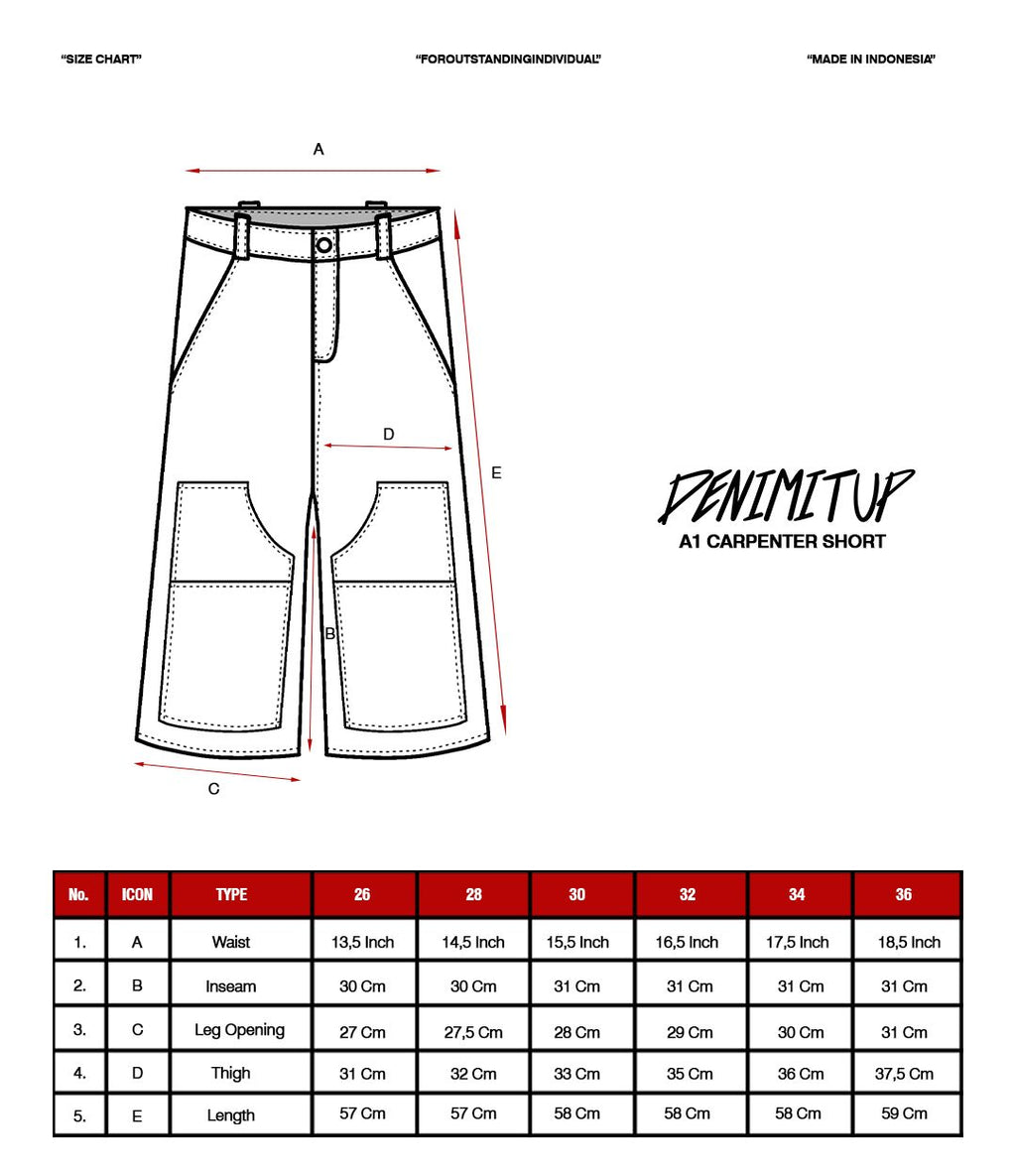 "SIZE CHART"

"FOROUTSTANDINGINDIVIDUAL"

"MADE IN INDONESIA"

A

D

E

B

C

DENIMITUP
A1 CARPENTER SHORT

| No. | ICON | TYPE | 26 | 28 | 30 | 32 | 34 | 36 |
|---|---|---|---|---|---|---|---|---|
| 1. | A | Waist | 13,5 Inch | 14,5 Inch | 15,5 Inch | 16,5 Inch | 17,5 Inch | 18,5 Inch |
| 2. | B | Inseam | 30 Cm | 30 Cm | 31 Cm | 31 Cm | 31 Cm | 31 Cm |
| 3. | C | Leg Opening | 27 Cm | 27,5 Cm | 28 Cm | 29 Cm | 30 Cm | 31 Cm |
| 4. | D | Thigh | 31 Cm | 32 Cm | 33 Cm | 35 Cm | 36 Cm | 37,5 Cm |
| 5. | E | Length | 57 Cm | 57 Cm | 58 Cm | 58 Cm | 58 Cm | 59 Cm |